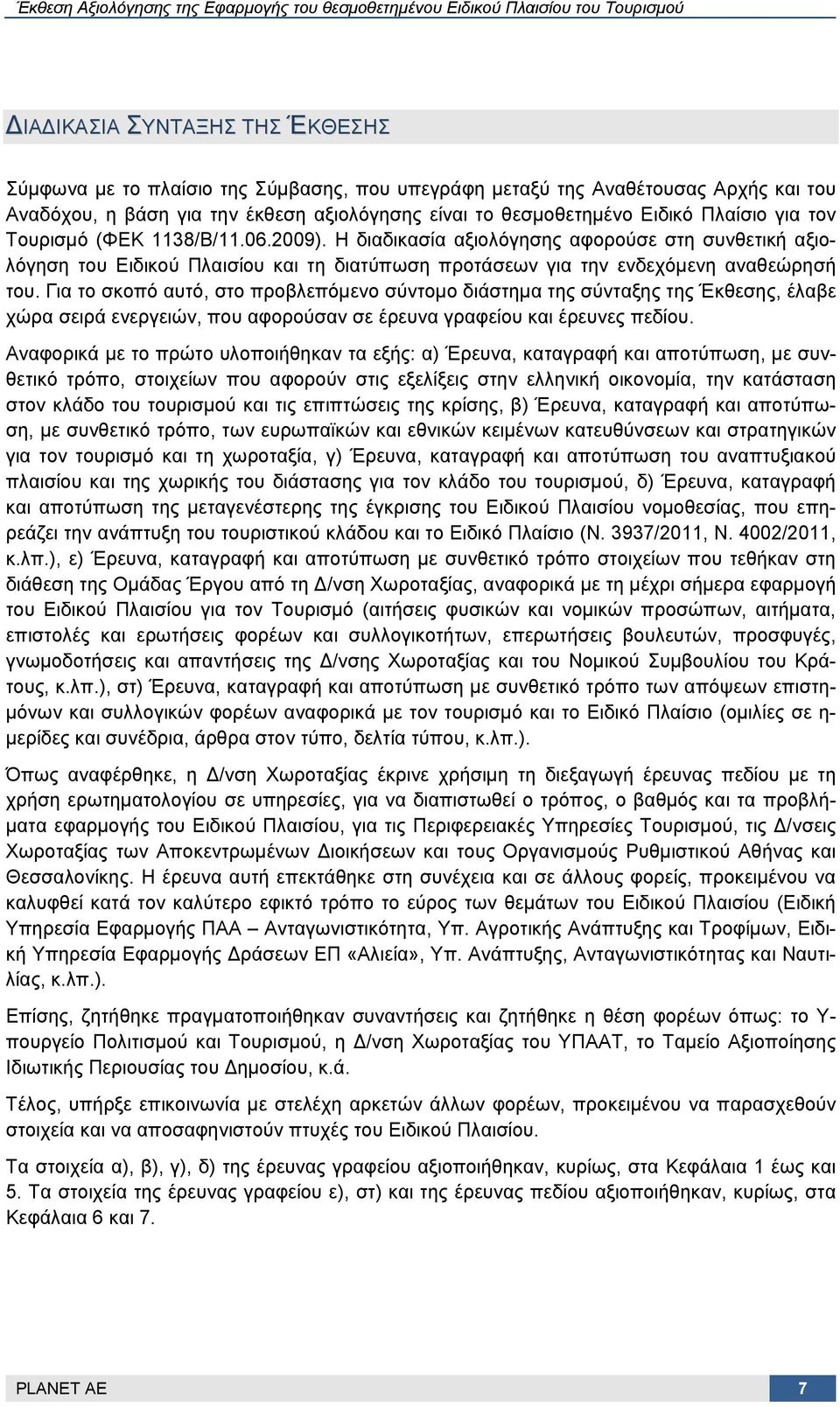 Έκθεση Αξιολόγησης της Εφαρμογής του θεσμοθετημένου Ειδικού Πλαισίου του Τουρισμού

ΔΙΑΔΙΚΑΣΙΑ ΣΥΝΤΑΞΗΣ ΤΗΣ ΈΚΘΕΣΗΣ

Σύμφωνα με το πλαίσιο της Σύμβασης, που υπεγράφη μεταξύ της Αναθέτουσας Αρχής και του Αναδόχου, η βάση για την έκθεση αξιολόγησης είναι το θεσμοθετημένο Ειδικό Πλαίσιο για τον Τουρισμό (ΦΕΚ 1138/Β/11.06.2009). Η διαδικασία αξιολόγησης αφορούσε στη συνθετική αξιολόγηση του Ειδικού Πλαισίου και τη διατύπωση προτάσεων για την ενδεχόμενη αναθεώρησή του. Για το σκοπό αυτό, στο προβλεπόμενο σύντομο διάστημα της σύνταξης της Έκθεσης, έλαβε χώρα σειρά ενεργειών, που αφορούσαν σε έρευνα γραφείου και έρευνες πεδίου.

Αναφορικά με το πρώτο υλοποιήθηκαν τα εξής: α) Έρευνα, καταγραφή και αποτύπωση, με συνθετικό τρόπο, στοιχείων που αφορούν στις εξελίξεις στην ελληνική οικονομία, την κατάσταση στον κλάδο του τουρισμού και τις επιπτώσεις της κρίσης, β) Έρευνα, καταγραφή και αποτύπωση, με συνθετικό τρόπο, των ευρωπαϊκών και εθνικών κειμένων κατευθύνσεων και στρατηγικών για τον τουρισμό και τη χωροταξία, γ) Έρευνα, καταγραφή και αποτύπωση του αναπτυξιακού πλαισίου και της χωρικής του διάστασης για τον κλάδο του τουρισμού, δ) Έρευνα, καταγραφή και αποτύπωση της μεταγενέστερης της έγκρισης του Ειδικού Πλαισίου νομοθεσίας, που επηρεάζει την ανάπτυξη του τουριστικού κλάδου και το Ειδικό Πλαίσιο (Ν. 3937/2011, Ν. 4002/2011, κ.λπ.), ε) Έρευνα, καταγραφή και αποτύπωση με συνθετικό τρόπο στοιχείων που τεθήκαν στη διάθεση της Ομάδας Έργου από τη Δ/νση Χωροταξίας, αναφορικά με τη μέχρι σήμερα εφαρμογή του Ειδικού Πλαισίου για τον Τουρισμό (αιτήσεις φυσικών και νομικών προσώπων, αιτήματα, επιστολές και ερωτήσεις φορέων και συλλογικοτήτων, επερωτήσεις βουλευτών, προσφυγές, γνωμοδοτήσεις και απαντήσεις της Δ/νσης Χωροταξίας και του Νομικού Συμβουλίου του Κράτους, κ.λπ.), στ) Έρευνα, καταγραφή και αποτύπωση με συνθετικό τρόπο των απόψεων επιστημόνων και συλλογικών φορέων αναφορικά με τον τουρισμό και το Ειδικό Πλαίσιο (ομιλίες σε ημερίδες και συνέδρια, άρθρα στον τύπο, δελτία τύπου, κ.λπ.).

Όπως αναφέρθηκε, η Δ/νση Χωροταξίας έκρινε χρήσιμη τη διεξαγωγή έρευνας πεδίου με τη χρήση ερωτηματολογίου σε υπηρεσίες, για να διαπιστωθεί ο τρόπος, ο βαθμός και τα προβλήματα εφαρμογής του Ειδικού Πλαισίου, για τις Περιφερειακές Υπηρεσίες Τουρισμού, τις Δ/νσεις Χωροταξίας των Αποκεντρωμένων Διοικήσεων και τους Οργανισμούς Ρυθμιστικού Αθήνας και Θεσσαλονίκης. Η έρευνα αυτή επεκτάθηκε στη συνέχεια και σε άλλους φορείς, προκειμένου να καλυφθεί κατά τον καλύτερο εφικτό τρόπο το εύρος των θεμάτων του Ειδικού Πλαισίου (Ειδική Υπηρεσία Εφαρμογής ΠΑΑ – Ανταγωνιστικότητα, Υπ. Αγροτικής Ανάπτυξης και Τροφίμων, Ειδική Υπηρεσία Εφαρμογής Δράσεων ΕΠ «Αλιεία», Υπ. Ανάπτυξης, Ανταγωνιστικότητας και Ναυτιλίας, κ.λπ.).

Επίσης, ζητήθηκε πραγματοποιήθηκαν συναντήσεις και ζητήθηκε η θέση φορέων όπως: το Υπουργείο Πολιτισμού και Τουρισμού, η Δ/νση Χωροταξίας του ΥΠΑΑΤ, το Ταμείο Αξιοποίησης Ιδιωτικής Περιουσίας του Δημοσίου, κ.ά.

Τέλος, υπήρξε επικοινωνία με στελέχη αρκετών άλλων φορέων, προκειμένου να παρασχεθούν στοιχεία και να αποσαφηνιστούν πτυχές του Ειδικού Πλαισίου.

Τα στοιχεία α), β), γ), δ) της έρευνας γραφείου αξιοποιήθηκαν, κυρίως, στα Κεφάλαια 1 έως και 5. Τα στοιχεία της έρευνας γραφείου ε), στ) και της έρευνας πεδίου αξιοποιήθηκαν, κυρίως, στα Κεφάλαια 6 και 7.

PLANET AE 7